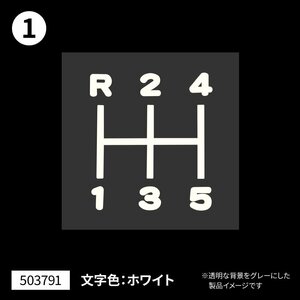 1

R 2 4

1 3 5

503791

文字色：ホワイト

※透明な背景をグレーにした製品イメージです